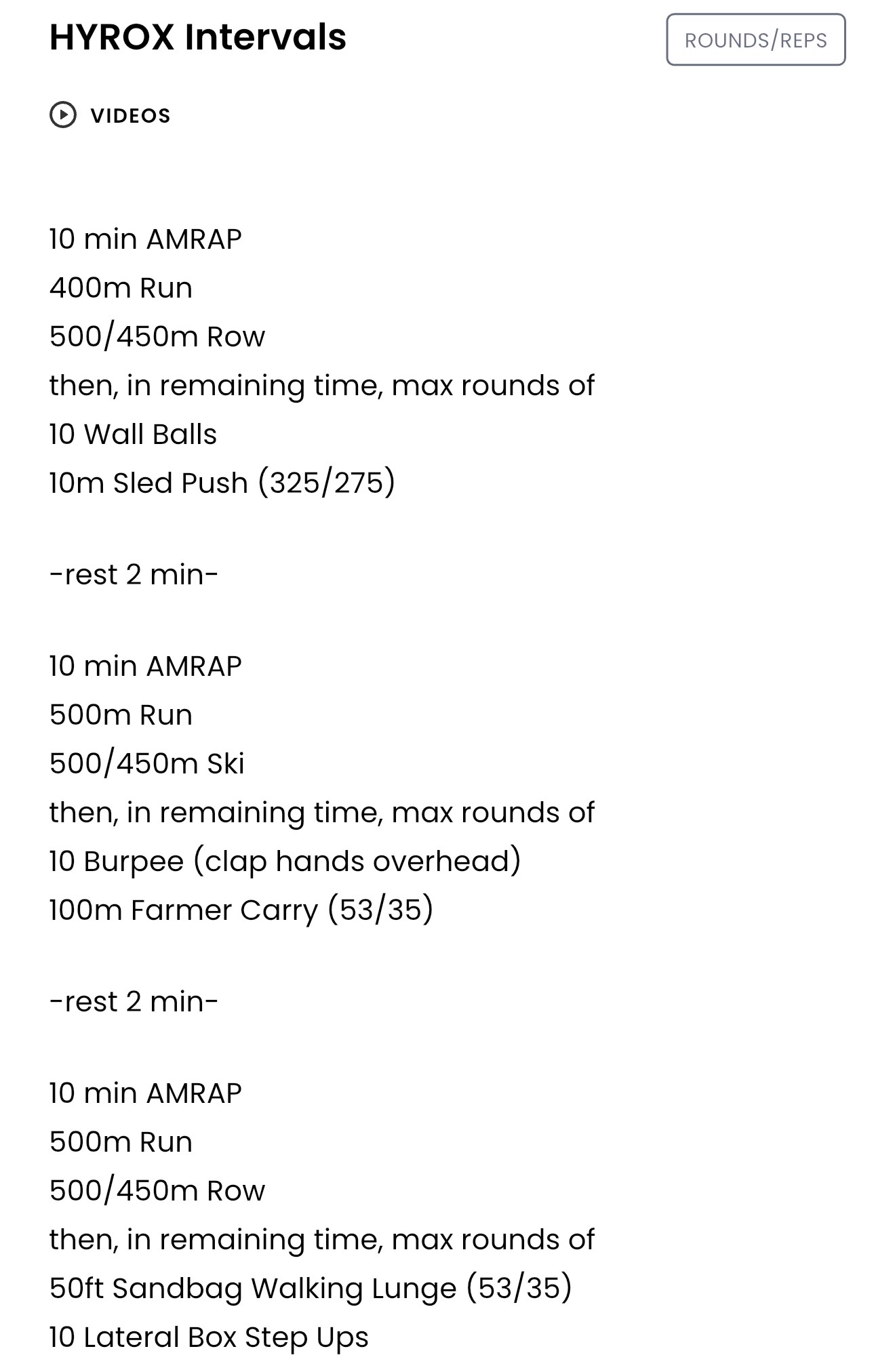 HYROX Intervals

ROUNDS/REPS

VIDEOS

10 min AMRAP
400m Run
500/450m Row
then, in remaining time, max rounds of
10 Wall Balls
10m Sled Push (325/275)

-rest 2 min-

10 min AMRAP
500m Run
500/450m Ski
then, in remaining time, max rounds of
10 Burpee (clap hands overhead)
100m Farmer Carry (53/35)

-rest 2 min-

10 min AMRAP
500m Run
500/450m Row
then, in remaining time, max rounds of
50ft Sandbag Walking Lunge (53/35)
10 Lateral Box Step Ups